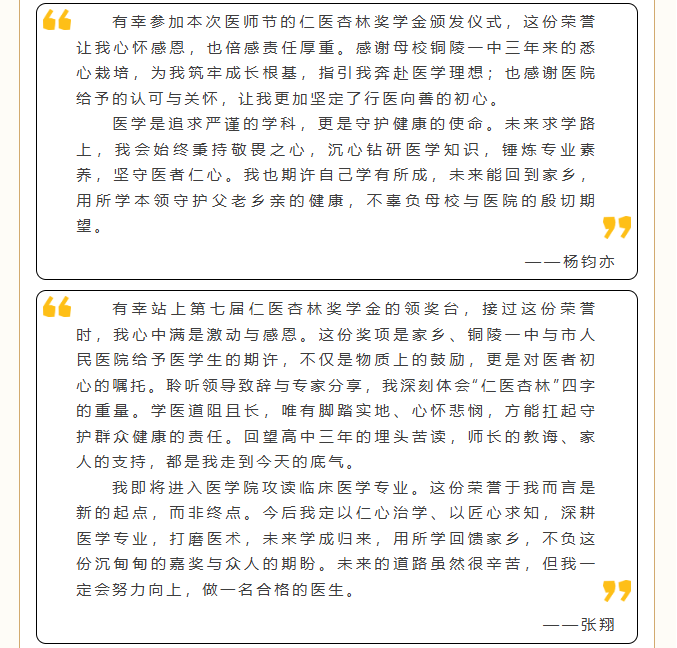 有幸参加本次医师节的仁医杏林奖学金颁发仪式，这份荣誉让我心怀感恩，也倍感责任厚重。感谢母校铜陵一中三年来的悉心栽培，为我筑牢成长根基，指引我奔赴医学理想；也感谢医院给予的认可与关怀，让我更加坚定了行医向善的初心。

医学是追求严谨的学科，更是守护健康的使命。未来求学路上，我会始终秉持敬畏之心，沉心钻研医学知识，锤炼专业素养，坚守医者仁心。我也期许自己学有所成，未来能回到家乡，用所学本领守护父老乡亲的健康，不辜负母校与医院的殷切期望。

——杨钧亦

有幸站上第七届仁医杏林奖学金的领奖台，接过这份荣誉时，我心中满是激动与感恩。这份奖项是家乡、铜陵一中与市人民医院给予医学生的期许，不仅是物质上的鼓励，更是对医者初心的嘱托。聆听领导致辞与专家分享，我深刻体会“仁医杏林”四字的重量。学医道阻且长，唯有脚踏实地、心怀悲悯，方能扛起守护群众健康的责任。回望高中三年的埋头苦读，师长的教诲、家人的支持，都是我走到今天的底气。

我即将进入医学院攻读临床医学专业。这份荣誉于我而言是新的起点，而非终点。今后我定以仁心治学、以匠心求知，深耕医学专业，打磨医术，未来学成归来，用所学回馈家乡，不负这份沉甸甸的嘉奖与众人的期盼。未来的道路虽然很辛苦，但我一定会努力向上，做一名合格的医生。

——张翔